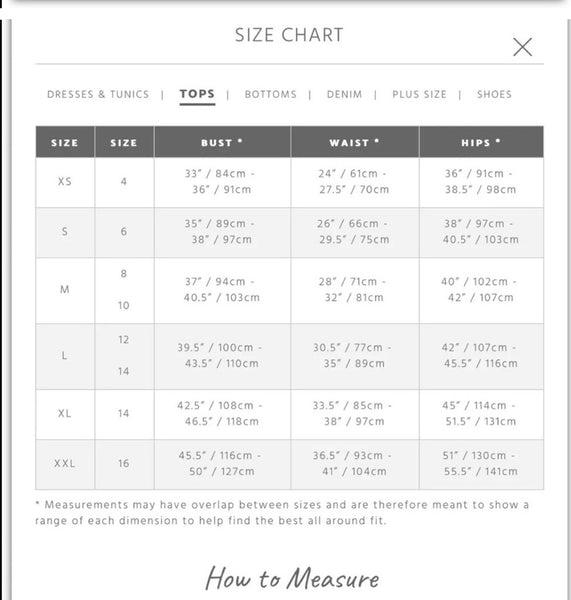 SIZE CHART

DRESSES & TUNICS | TOPS | BOTTOMS | DENIM | PLUS SIZE | SHOES

| SIZE | SIZE | BUST * | WAIST * | HIPS * |
|---|---|---|---|---|
| XS | 4 | 33" / 84cm - 36" / 91cm | 24" / 61cm - 27.5" / 70cm | 36" / 91cm - 38.5" / 98cm |
| S | 6 | 35" / 89cm - 38" / 97cm | 26" / 66cm - 29.5" / 75cm | 38" / 97cm - 40.5" / 103cm |
| M | 8 10 | 37" / 94cm - 40.5" / 103cm | 28" / 71cm - 32" / 81cm | 40" / 102cm - 42" / 107cm |
| L | 12 14 | 39.5" / 100cm - 43.5" / 110cm | 30.5" / 77cm - 35" / 89cm | 42" / 107cm - 45.5" / 116cm |
| XL | 14 | 42.5" / 108cm - 46.5" / 118cm | 33.5" / 85cm - 38" / 97cm | 45" / 114cm - 51.5" / 131cm |
| XXL | 16 | 45.5" / 116cm - 50" / 127cm | 36.5" / 93cm - 41" / 104cm | 51" / 130cm - 55.5" / 141cm |

* Measurements may have overlap between sizes and are therefore meant to show a range of each dimension to help find the best all around fit.

How to Measure